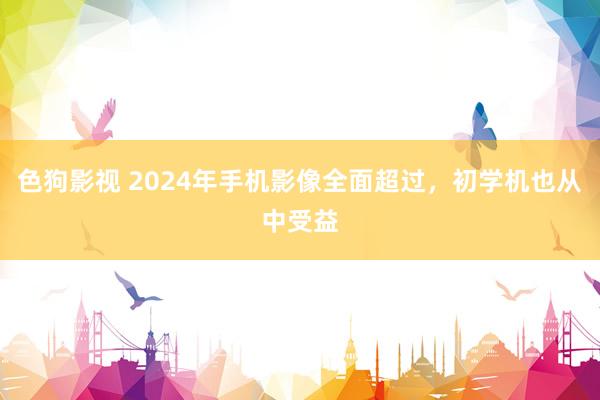 色狗影视 2024年手机影像全面超过，初学机也从中受益